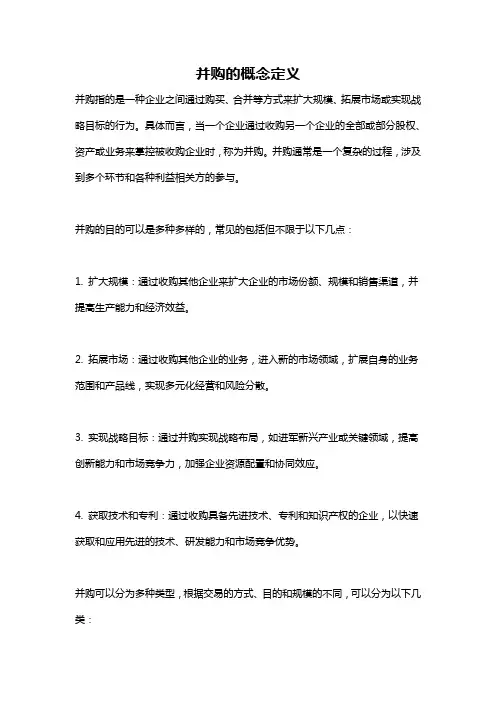 并购的概念定义

并购指的是一种企业之间通过购买、合并等方式来扩大规模、拓展市场或实现战略目标的行为。具体而言，当一个企业通过收购另一个企业的全部或部分股权、资产或业务来掌控被收购企业时，称为并购。并购通常是一个复杂的过程，涉及到多个环节和各种利益相关方的参与。

并购的目的可以是多种多样的，常见的包括但不限于以下几点：

1. 扩大规模：通过收购其他企业来扩大企业的市场份额、规模和销售渠道，并提高生产能力和经济效益。

2. 拓展市场：通过收购其他企业的业务，进入新的市场领域，扩展自身的业务范围和产品线，实现多元化经营和风险分散。

3. 实现战略目标：通过并购实现战略布局，如进军新兴产业或关键领域，提高创新能力和市场竞争力，加强企业资源配置和协同效应。

4. 获取技术和专利：通过收购具备先进技术、专利和知识产权的企业，以快速获取和应用先进的技术、研发能力和市场竞争优势。

并购可以分为多种类型，根据交易的方式、目的和规模的不同，可以分为以下几类：